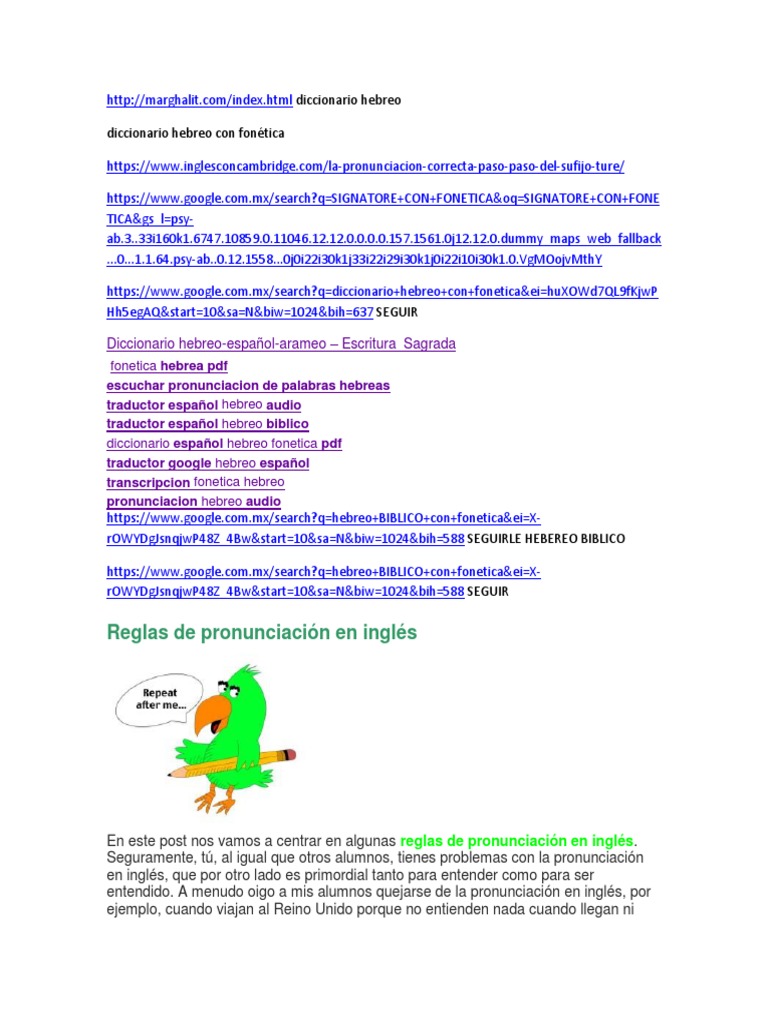 http://marghalit.com/index.html diccionario hebreo

diccionario hebreo con fonética

https://www.inglesconcambridge.com/la-pronunciacion-correcta-paso-paso-del-sufijo-ture/

https://www.google.com.mx/search?q=SIGNATORE+CON+FONETICA&oq=SIGNATORE+CON+FONETICA&gs_l=psy-ab.3..33i160k1.6747.10859.0.11046.12.12.0.0.0.0.157.1561.0j12.12.0.dummy_maps_web_fallback...0...1.1.64.psy-ab..0.12.1558...0j0i22i30k1j33i22i29i30k1j0i22i10i30k1.0.VgMOojvMthY

https://www.google.com.mx/search?q=diccionario+hebreo+con+fonetica&ei=huXOWd7QL9fKjwPHh5egAQ&start=10&sa=N&biw=1024&bih=637 SEGUIR

Diccionario hebreo-español-arameo – Escritura Sagrada
fonetica hebrea pdf
escuchar pronunciacion de palabras hebreas
traductor español hebreo audio
traductor español hebreo biblico
diccionario español hebreo fonetica pdf
traductor google hebreo español
transcripcion fonetica hebreo
pronunciacion hebreo audio
https://www.google.com.mx/search?q=hebreo+BIBLICO+con+fonetica&ei=X-rOWYDgJsnqjwP48Z_4Bw&start=10&sa=N&biw=1024&bih=588 SEGUIRLE HEBEREO BIBLICO

https://www.google.com.mx/search?q=hebreo+BIBLICO+con+fonetica&ei=X-rOWYDgJsnqjwP48Z_4Bw&start=10&sa=N&biw=1024&bih=588 SEGUIR

Reglas de pronunciación en inglés

Repeat after me...

En este post nos vamos a centrar en algunas reglas de pronunciación en inglés. Seguramente, tú, al igual que otros alumnos, tienes problemas con la pronunciación en inglés, que por otro lado es primordial tanto para entender como para ser entendido. A menudo oigo a mis alumnos quejarse de la pronunciación en inglés, por ejemplo, cuando viajan al Reino Unido porque no entienden nada cuando llegan ni